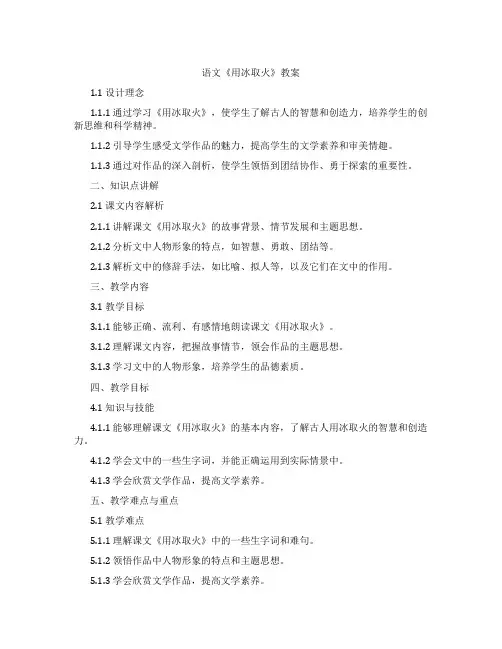 语文《用冰取火》教案

1.1 设计理念

1.1.1 通过学习《用冰取火》，使学生了解古人的智慧和创造力，培养学生的创新思维和科学精神。

1.1.2 引导学生感受文学作品的魅力，提高学生的文学素养和审美情趣。

1.1.3 通过对作品的深入剖析，使学生领悟到团结协作、勇于探索的重要性。

二、知识点讲解

2.1 课文内容解析

2.1.1 讲解课文《用冰取火》的故事背景、情节发展和主题思想。

2.1.2 分析文中人物形象的特点，如智慧、勇敢、团结等。

2.1.3 解析文中的修辞手法，如比喻、拟人等，以及它们在文中的作用。

三、教学内容

3.1 教学目标

3.1.1 能够正确、流利、有感情地朗读课文《用冰取火》。

3.1.2 理解课文内容，把握故事情节，领会作品的主题思想。

3.1.3 学习文中的人物形象，培养学生的品德素质。

四、教学目标

4.1 知识与技能

4.1.1 能够理解课文《用冰取火》的基本内容，了解古人用冰取火的智慧和创造力。

4.1.2 学会文中的一些生字词，并能正确运用到实际情景中。

4.1.3 学会欣赏文学作品，提高文学素养。

五、教学难点与重点

5.1 教学难点

5.1.1 理解课文《用冰取火》中的一些生字词和难句。

5.1.2 领悟作品中人物形象的特点和主题思想。

5.1.3 学会欣赏文学作品，提高文学素养。